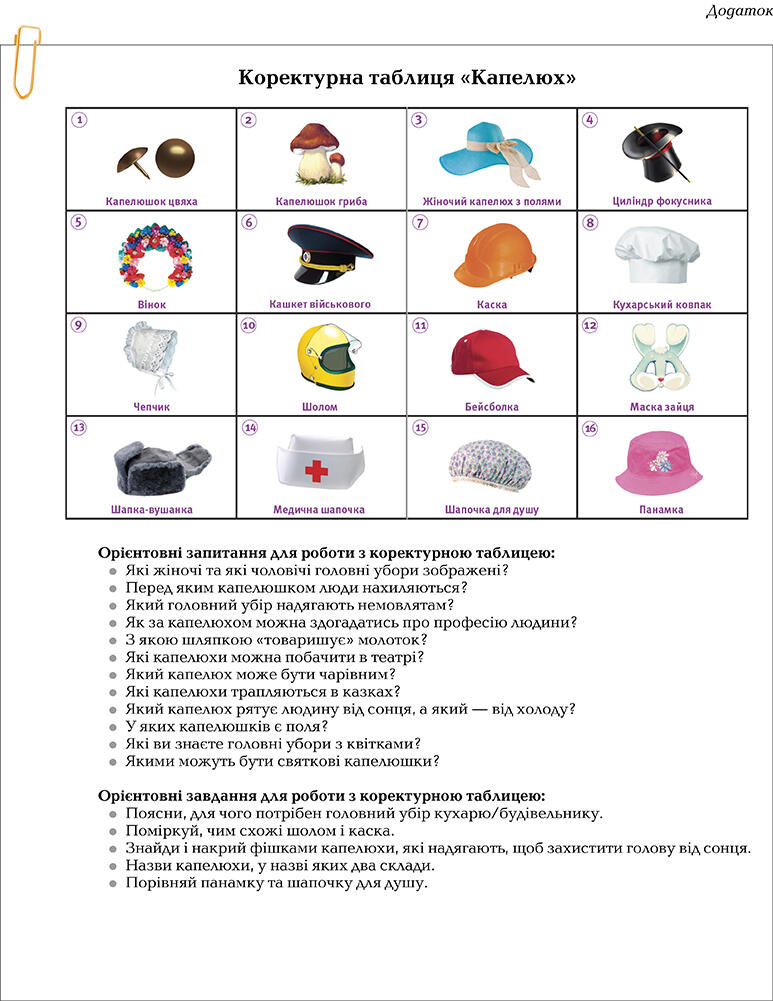 Додаток

Коректурна таблиця «Капелюх»

| 1 Капелюшок цвяха | 2 Капелюшок гриба | 3 Жіночий капелюх з полями | 4 Циліндр фокусника |
|---|---|---|---|
| 5 Вінок | 6 Кашкет військового | 7 Каска | 8 Кухарський ковпак |
| 9 Чепчик | 10 Шолом | 11 Бейсболка | 12 Маска зайця |
| 13 Шапка-вушанка | 14 Медична шапочка | 15 Шапочка для душу | 16 Панамка |

Орієнтовні запитання для роботи з коректурною таблицею:
• Які жіночі та які чоловічі головні убори зображені?
• Перед яким капелюшком люди нахиляються?
• Який головний убір надягають немовлятам?
• Як за капелюхом можна здогадатись про професію людини?
• З якою шляпкою «товаришує» молоток?
• Які капелюхи можна побачити в театрі?
• Який капелюх може бути чарівним?
• Які капелюхи трапляються в казках?
• Який капелюх рятує людину від сонця, а який — від холоду?
• У яких капелюшків є поля?
• Які ви знаєте головні убори з квітками?
• Якими можуть бути святкові капелюшки?

Орієнтовні завдання для роботи з коректурною таблицею:
• Поясни, для чого потрібен головний убір кухарю/будівельнику.
• Поміркуй, чим схожі шолом і каска.
• Знайди і накрий фішками капелюхи, які надягають, щоб захистити голову від сонця.
• Назви капелюхи, у назві яких два склади.
• Порівняй панамку та шапочку для душу.